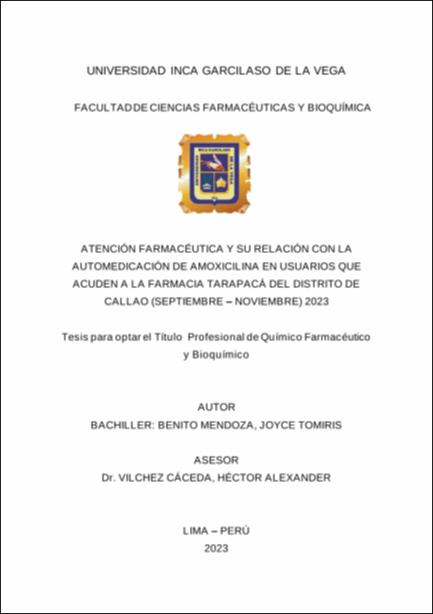 UNIVERSIDAD INCA GARCILASO DE LA VEGA

FACULTAD DE CIENCIAS FARMACÉUTICAS Y BIOQUÍMICA

ATENCIÓN FARMACÉUTICA Y SU RELACIÓN CON LA AUTOMEDICACIÓN DE AMOXICILINA EN USUARIOS QUE ACUDEN A LA FARMACIA TARAPACÁ DEL DISTRITO DE CALLAO (SEPTIEMBRE – NOVIEMBRE) 2023

Tesis para optar el Título Profesional de Químico Farmacéutico y Bioquímico

AUTOR
BACHILLER: BENITO MENDOZA, JOYCE TOMIRIS

ASESOR
Dr. VILCHEZ CÁCEDA, HÉCTOR ALEXANDER

LIMA – PERÚ
2023